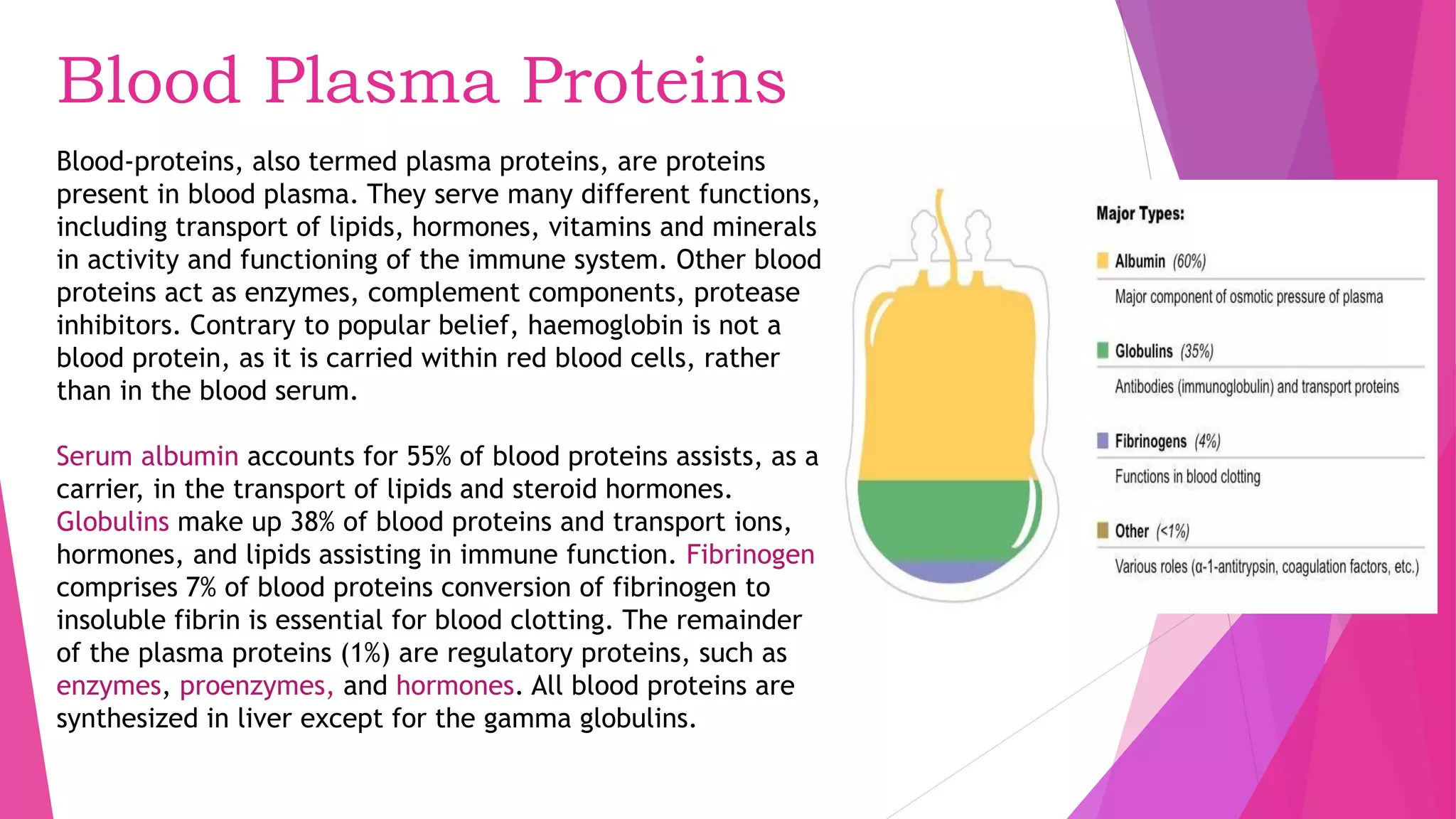 Blood Plasma Proteins

Blood-proteins, also termed plasma proteins, are proteins present in blood plasma. They serve many different functions, including transport of lipids, hormones, vitamins and minerals in activity and functioning of the immune system. Other blood proteins act as enzymes, complement components, protease inhibitors. Contrary to popular belief, haemoglobin is not a blood protein, as it is carried within red blood cells, rather than in the blood serum.

Serum albumin accounts for 55% of blood proteins assists, as a carrier, in the transport of lipids and steroid hormones. Globulins make up 38% of blood proteins and transport ions, hormones, and lipids assisting in immune function. Fibrinogen comprises 7% of blood proteins conversion of fibrinogen to insoluble fibrin is essential for blood clotting. The remainder of the plasma proteins (1%) are regulatory proteins, such as enzymes, proenzymes, and hormones. All blood proteins are synthesized in liver except for the gamma globulins.

Major Types:

Albumin (60%)
Major component of osmotic pressure of plasma

Globulins (35%)
Antibodies (immunoglobulin) and transport proteins

Fibrinogens (4%)
Functions in blood clotting

Other (<1%)
Various roles (α-1-antitrypsin, coagulation factors, etc.)